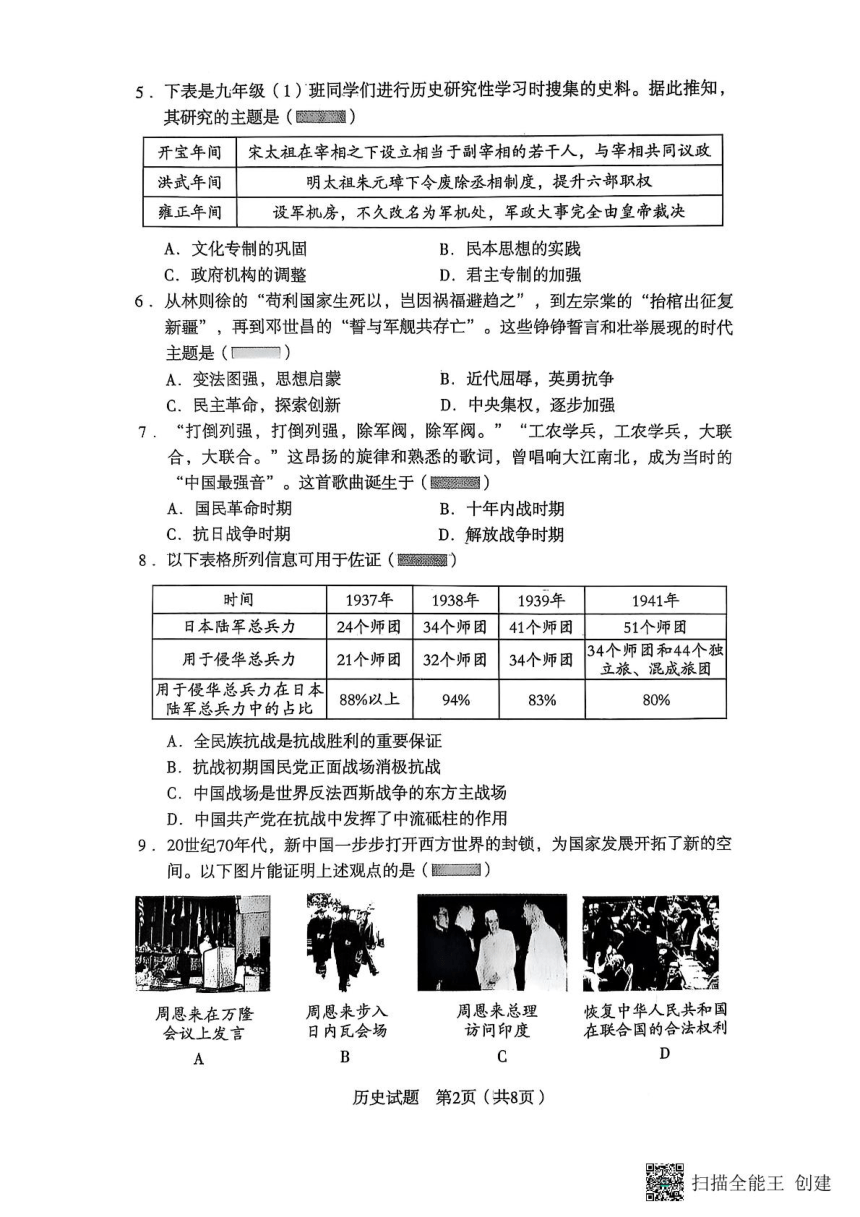 5．下表是九年级（1）班同学们进行历史研究性学习时搜集的史料。据此推知，其研究的主题是（ ）

| 开宝年间 | 宋太祖在宰相之下设立相当于副宰相的若干人，与宰相共同议政 |
|---|---|
| 洪武年间 | 明太祖朱元璋下令废除丞相制度，提升六部职权 |
| 雍正年间 | 设军机房，不久改名为军机处，军政大事完全由皇帝裁决 |

A．文化专制的巩固　B．民本思想的实践
C．政府机构的调整　D．君主专制的加强

6．从林则徐的“苟利国家生死以，岂因祸福避趋之”，到左宗棠的“抬棺出征复新疆”，再到邓世昌的“誓与军舰共存亡”。这些铮铮誓言和壮举展现的时代主题是（ ）
A．变法图强，思想启蒙　B．近代屈辱，英勇抗争
C．民主革命，探索创新　D．中央集权，逐步加强

7．“打倒列强，打倒列强，除军阀，除军阀。”“工农学兵，工农学兵，大联合，大联合。”这昂扬的旋律和熟悉的歌词，曾唱响大江南北，成为当时的“中国最强音”。这首歌曲诞生于（ ）
A．国民革命时期　B．十年内战时期
C．抗日战争时期　D．解放战争时期

8．以下表格所列信息可用于佐证（ ）

| 时间 | 1937年 | 1938年 | 1939年 | 1941年 |
|---|---|---|---|---|
| 日本陆军总兵力 | 24个师团 | 34个师团 | 41个师团 | 51个师团 |
| 用于侵华总兵力 | 21个师团 | 32个师团 | 34个师团 | 34个师团和44个独立旅、混成旅团 |
| 用于侵华总兵力在日本陆军总兵力中的占比 | 88%以上 | 94% | 83% | 80% |

A．全民族抗战是抗战胜利的重要保证
B．抗战初期国民党正面战场消极抗战
C．中国战场是世界反法西斯战争的东方主战场
D．中国共产党在抗战中发挥了中流砥柱的作用

9．20世纪70年代，新中国一步步打开西方世界的封锁，为国家发展开拓了新的空间。以下图片能证明上述观点的是（ ）

周恩来在万隆会议上发言
A

周恩来步入日内瓦会场
B

周恩来总理访问印度
C

恢复中华人民共和国在联合国的合法权利
D

历史试题　第2页（共8页）

扫描全能王 创建